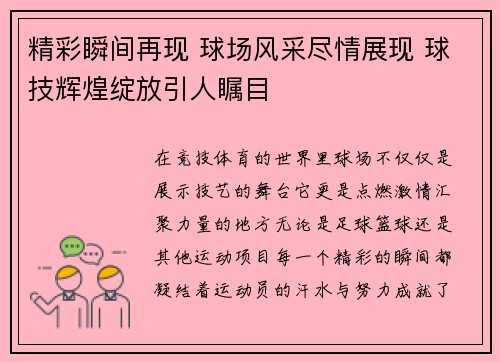 精彩瞬间再现 球场风采尽情展现 球技辉煌绽放引人瞩目

在竞技体育的世界里球场不仅仅是展示技艺的舞台它更是点燃激情汇聚力量的地方无论是足球篮球还是其他运动项目每一个精彩的瞬间都凝结着运动员的汗水与努力成就了